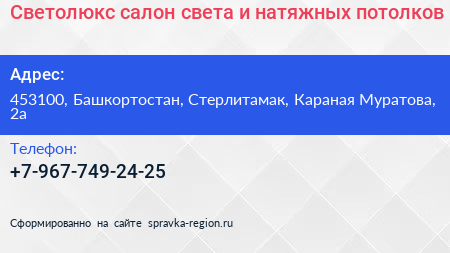 Светолюкс салон света и натяжных потолков

Адрес:

453100, Башкортостан, Стерлитамак, Караная Муратова, 2а

Телефон:

+7-967-749-24-25

Сформированно на сайте spravka-region.ru